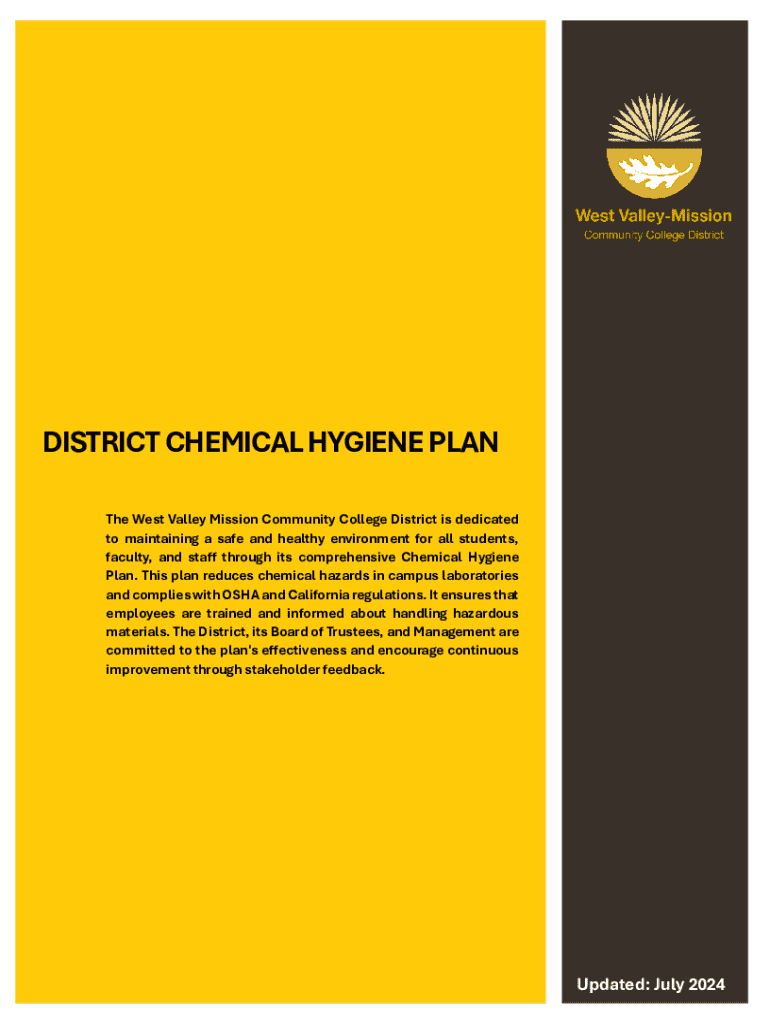 West Valley-Mission
Community College District

DISTRICT CHEMICAL HYGIENE PLAN

The West Valley Mission Community College District is dedicated to maintaining a safe and healthy environment for all students, faculty, and staff through its comprehensive Chemical Hygiene Plan. This plan reduces chemical hazards in campus laboratories and complies with OSHA and California regulations. It ensures that employees are trained and informed about handling hazardous materials. The District, its Board of Trustees, and Management are committed to the plan's effectiveness and encourage continuous improvement through stakeholder feedback.

Updated: July 2024